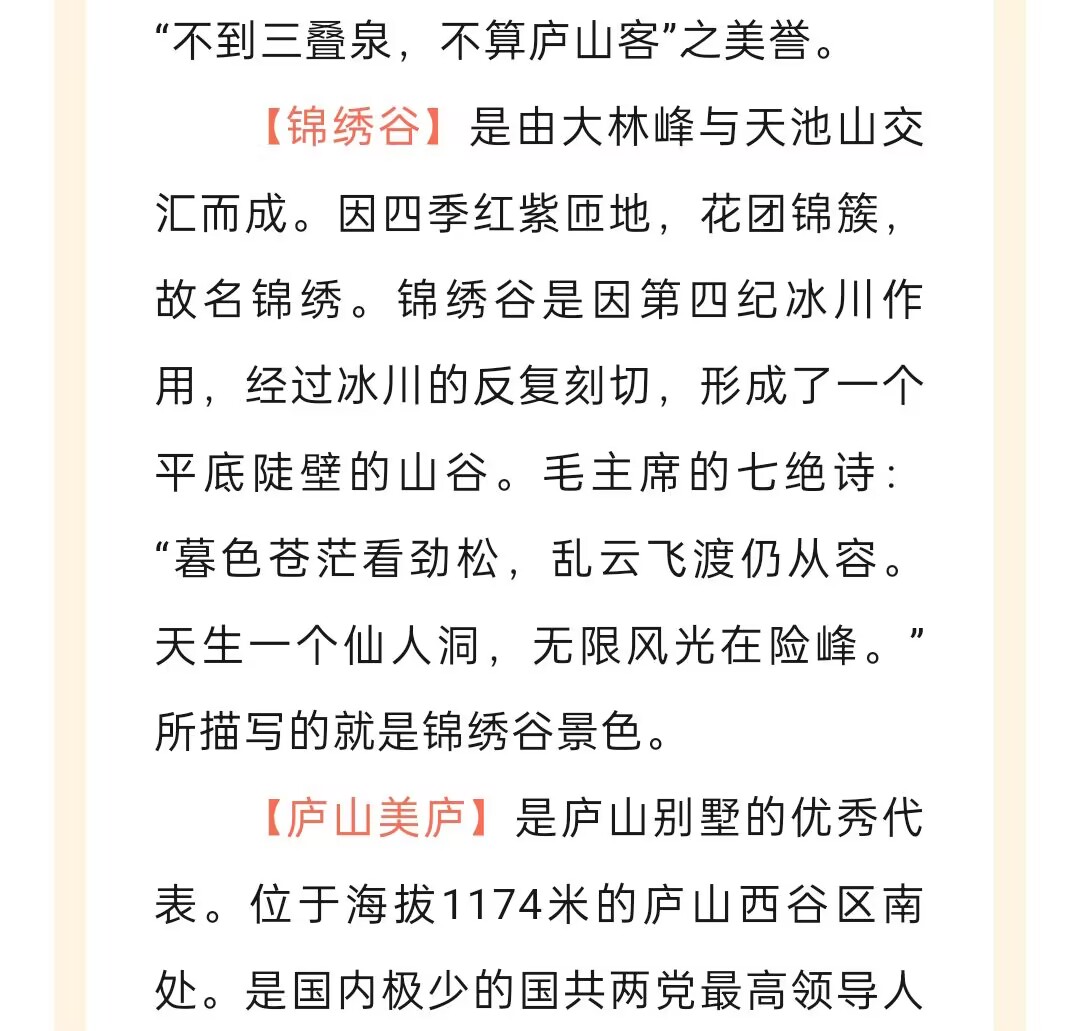 “不到三叠泉，不算庐山客”之美誉。

【锦绣谷】是由大林峰与天池山交汇而成。因四季红紫匝地，花团锦簇，故名锦绣。锦绣谷是因第四纪冰川作用，经过冰川的反复刻切，形成了一个平底陡壁的山谷。毛主席的七绝诗：“暮色苍茫看劲松，乱云飞渡仍从容。天生一个仙人洞，无限风光在险峰。”所描写的就是锦绣谷景色。

【庐山美庐】是庐山别墅的优秀代表。位于海拔1174米的庐山西谷区南处。是国内极少的国共两党最高领导人